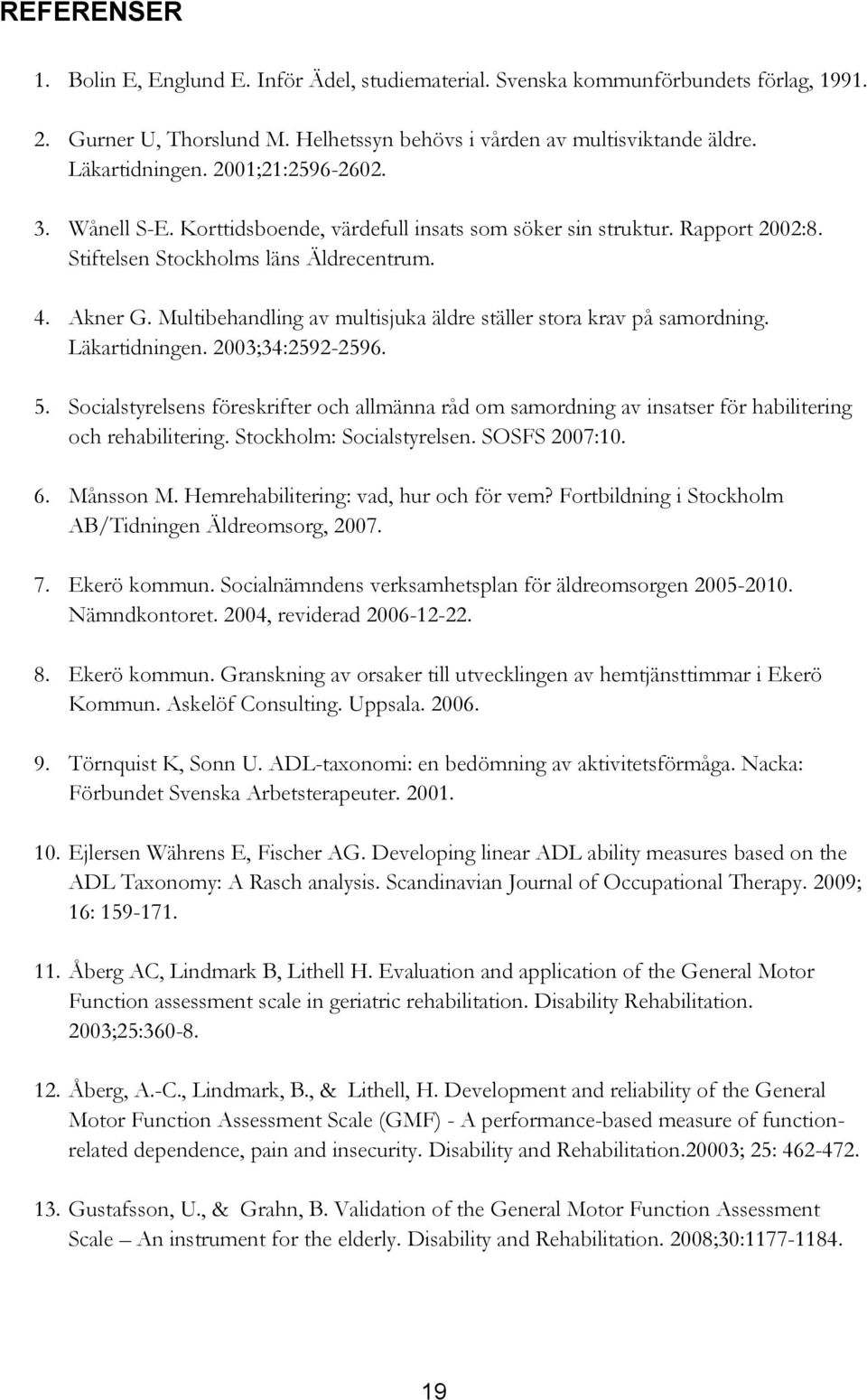 REFERENSER

1. Bolin E, Englund E. Inför Ädel, studiematerial. Svenska kommunförbundets förlag, 1991.

2. Gurner U, Thorslund M. Helhetssyn behövs i vården av multisviktande äldre. Läkartidningen. 2001;21:2596-2602.

3. Wånell S-E. Korttidsboende, värdefull insats som söker sin struktur. Rapport 2002:8. Stiftelsen Stockholms läns Äldrecentrum.

4. Akner G. Multibehandling av multisjuka äldre ställer stora krav på samordning. Läkartidningen. 2003;34:2592-2596.

5. Socialstyrelsens föreskrifter och allmänna råd om samordning av insatser för habilitering och rehabilitering. Stockholm: Socialstyrelsen. SOSFS 2007:10.

6. Månsson M. Hemrehabilitering: vad, hur och för vem? Fortbildning i Stockholm AB/Tidningen Äldreomsorg, 2007.

7. Ekerö kommun. Socialnämndens verksamhetsplan för äldreomsorgen 2005-2010. Nämndkontoret. 2004, reviderad 2006-12-22.

8. Ekerö kommun. Granskning av orsaker till utvecklingen av hemtjänsttimmar i Ekerö Kommun. Askelöf Consulting. Uppsala. 2006.

9. Törnquist K, Sonn U. ADL-taxonomi: en bedömning av aktivitetsförmåga. Nacka: Förbundet Svenska Arbetsterapeuter. 2001.

10. Ejlersen Währens E, Fischer AG. Developing linear ADL ability measures based on the ADL Taxonomy: A Rasch analysis. Scandinavian Journal of Occupational Therapy. 2009; 16: 159-171.

11. Åberg AC, Lindmark B, Lithell H. Evaluation and application of the General Motor Function assessment scale in geriatric rehabilitation. Disability Rehabilitation. 2003;25:360-8.

12. Åberg, A.-C., Lindmark, B., & Lithell, H. Development and reliability of the General Motor Function Assessment Scale (GMF) - A performance-based measure of function-related dependence, pain and insecurity. Disability and Rehabilitation.20003; 25: 462-472.

13. Gustafsson, U., & Grahn, B. Validation of the General Motor Function Assessment Scale – An instrument for the elderly. Disability and Rehabilitation. 2008;30:1177-1184.

19